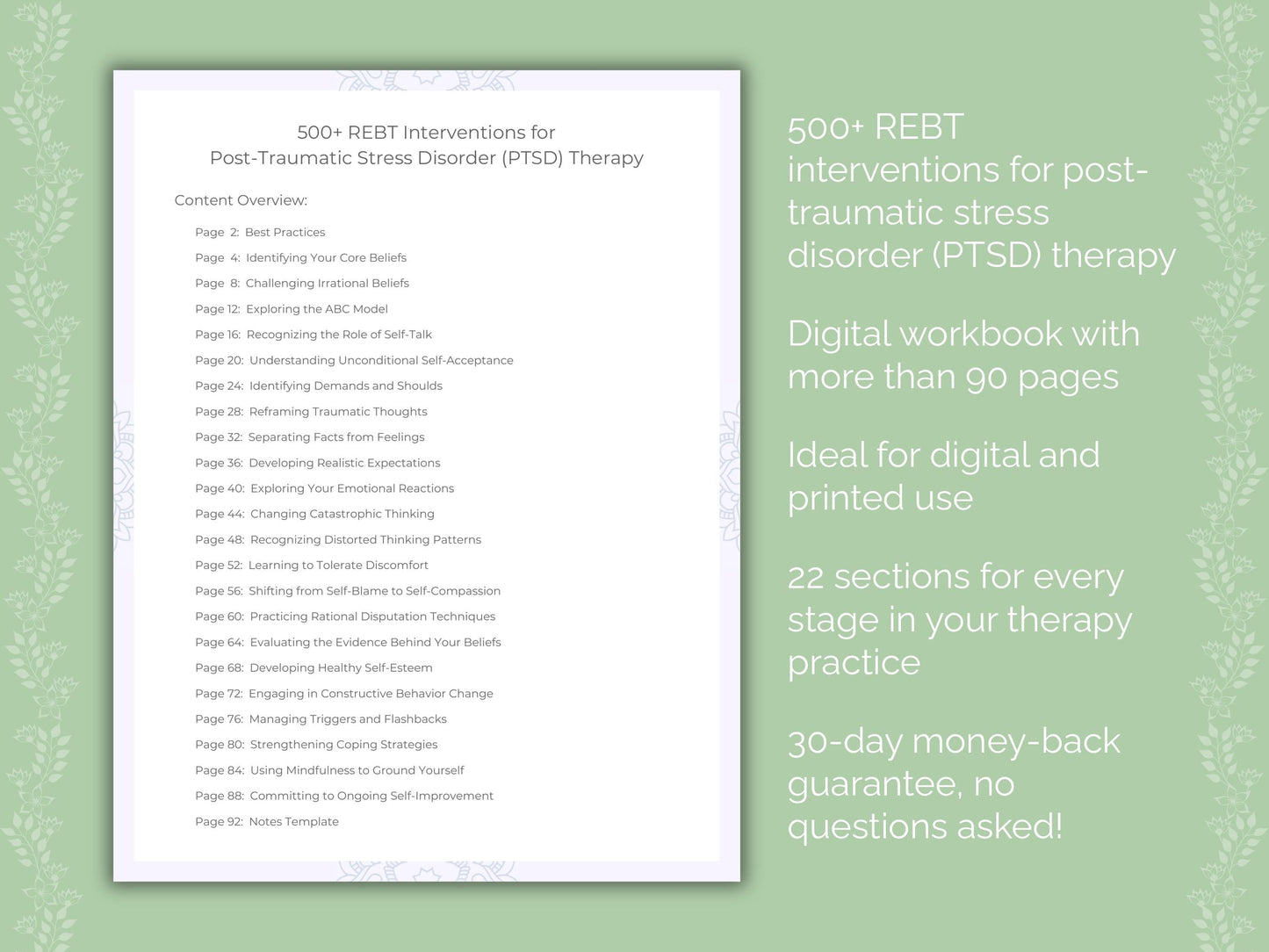 500+ REBT Interventions for
Post-Traumatic Stress Disorder (PTSD) Therapy

Content Overview:

Page 2: Best Practices
Page 4: Identifying Your Core Beliefs
Page 8: Challenging Irrational Beliefs
Page 12: Exploring the ABC Model
Page 16: Recognizing the Role of Self-Talk
Page 20: Understanding Unconditional Self-Acceptance
Page 24: Identifying Demands and Shoulds
Page 28: Reframing Traumatic Thoughts
Page 32: Separating Facts from Feelings
Page 36: Developing Realistic Expectations
Page 40: Exploring Your Emotional Reactions
Page 44: Changing Catastrophic Thinking
Page 48: Recognizing Distorted Thinking Patterns
Page 52: Learning to Tolerate Discomfort
Page 56: Shifting from Self-Blame to Self-Compassion
Page 60: Practicing Rational Disputation Techniques
Page 64: Evaluating the Evidence Behind Your Beliefs
Page 68: Developing Healthy Self-Esteem
Page 72: Engaging in Constructive Behavior Change
Page 76: Managing Triggers and Flashbacks
Page 80: Strengthening Coping Strategies
Page 84: Using Mindfulness to Ground Yourself
Page 88: Committing to Ongoing Self-Improvement
Page 92: Notes Template

500+ REBT interventions for post-traumatic stress disorder (PTSD) therapy

Digital workbook with more than 90 pages

Ideal for digital and printed use

22 sections for every stage in your therapy practice

30-day money-back guarantee, no questions asked!